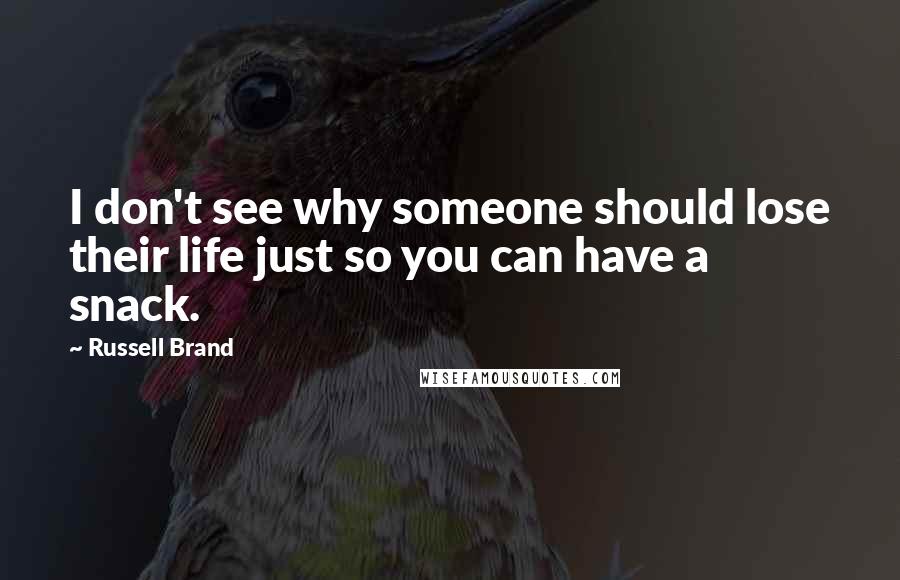 I don't see why someone should lose their life just so you can have a snack.

~ Russell Brand

WISEFAMOUSQUOTES.COM